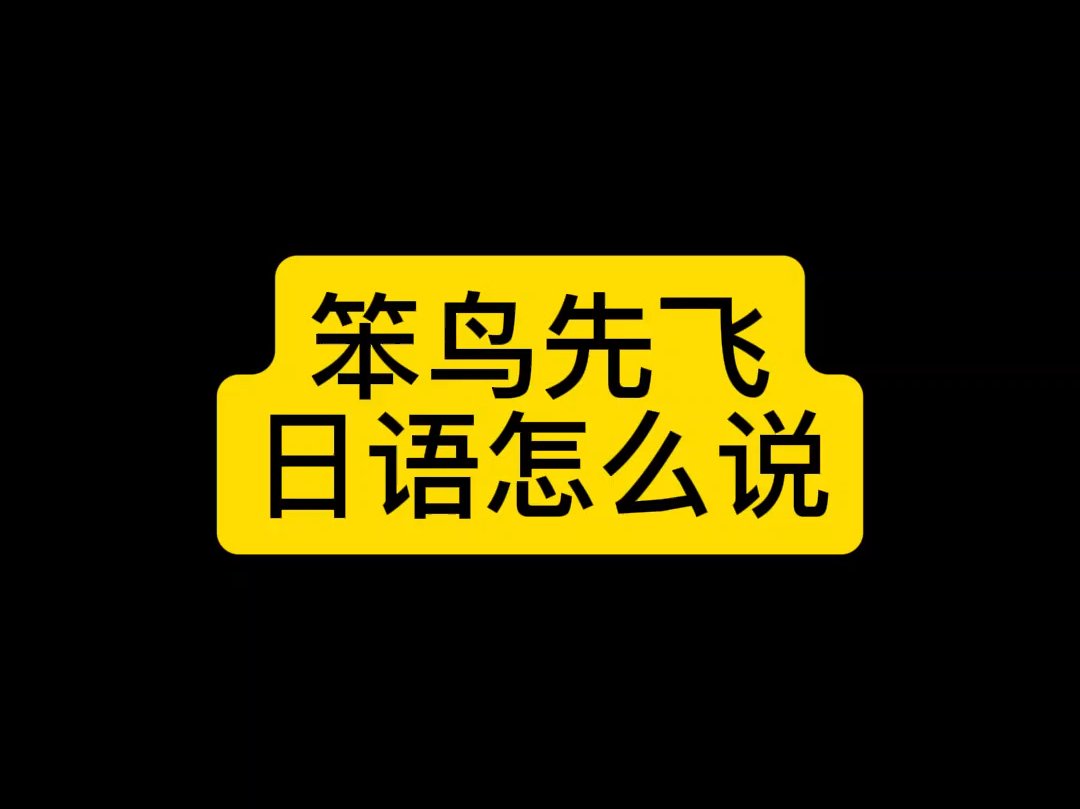 笨鸟先飞
日语怎么说